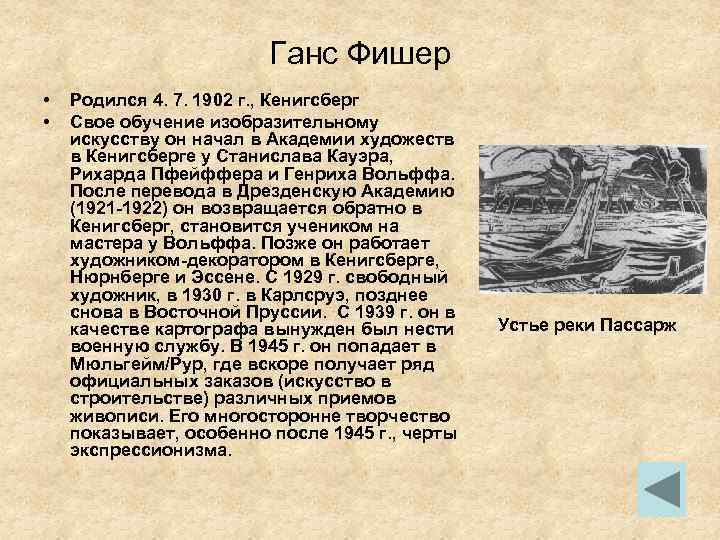 Ганс Фишер

• Родился 4. 7. 1902 г., Кенигсберг
• Свое обучение изобразительному искусству он начал в Академии художеств в Кенигсберге у Станислава Кауэра, Рихарда Пфейффера и Генриха Вольффа. После перевода в Дрезденскую Академию (1921-1922) он возвращается обратно в Кенигсберг, становится учеником на мастера у Вольффа. Позже он работает художником-декоратором в Кенигсберге, Нюрнберге и Эссене. С 1929 г. свободный художник, в 1930 г. в Карлсруэ, позднее снова в Восточной Пруссии. С 1939 г. он в качестве картографа вынужден был нести военную службу. В 1945 г. он попадает в Мюльгейм/Рур, где вскоре получает ряд официальных заказов (искусство в строительстве) различных приемов живописи. Его многосторонне творчество показывает, особенно после 1945 г., черты экспрессионизма.

Устье реки Пассарж